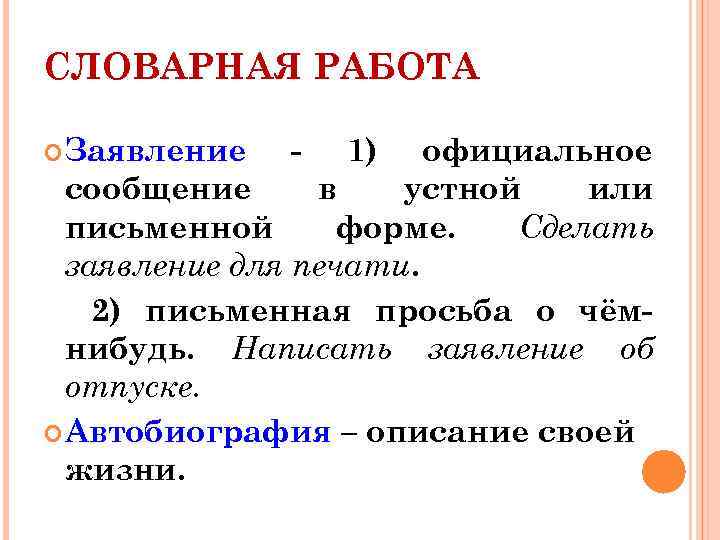 СЛОВАРНАЯ РАБОТА

Заявление - 1) официальное сообщение в устной или письменной форме. Сделать заявление для печати.

2) письменная просьба о чём-нибудь. Написать заявление об отпуске.

Автобиография – описание своей жизни.